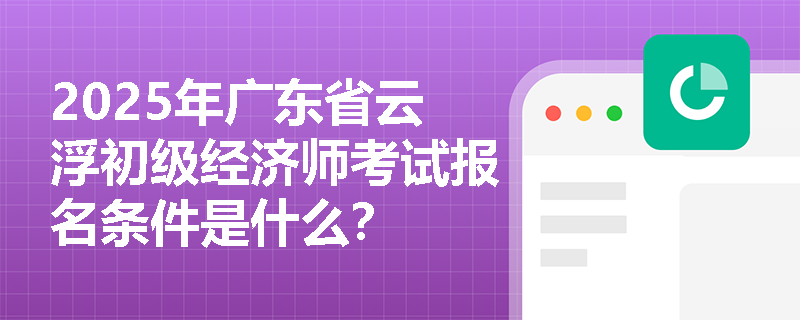 2025年广东省云浮初级经济师考试报名条件是什么?